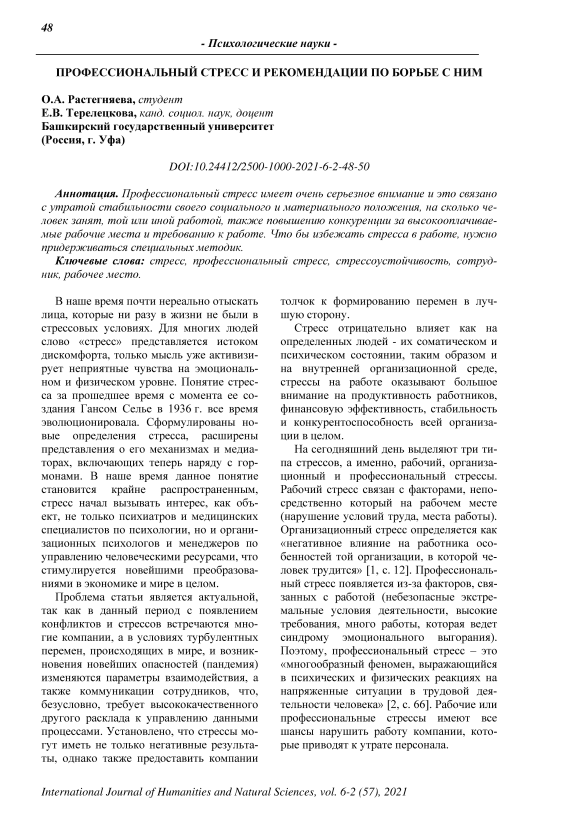 48

- Психологические науки -

ПРОФЕССИОНАЛЬНЫЙ СТРЕСС И РЕКОМЕНДАЦИИ ПО БОРЬБЕ С НИМ

О.А. Растегняева, студент
Е.В. Терелецкова, канд. социол. наук, доцент
Башкирский государственный университет
(Россия, г. Уфа)

DOI:10.24412/2500-1000-2021-6-2-48-50

Аннотация. Профессиональный стресс имеет очень серьезное внимание и это связано с утратой стабильности своего социального и материального положения, на сколько человек занят, той или иной работой, также повышению конкуренции за высокооплачиваемые рабочие места и требованию к работе. Что бы избежать стресса в работе, нужно придерживаться специальных методик.

Ключевые слова: стресс, профессиональный стресс, стрессоустойчивость, сотрудник, рабочее место.

В наше время почти нереально отыскать лица, которые ни разу в жизни не были в стрессовых условиях. Для многих людей слово «стресс» представляется истоком дискомфорта, только мысль уже активизирует неприятные чувства на эмоциональном и физическом уровне. Понятие стресса за прошедшее время с момента ее создания Гансом Селье в 1936 г. все время эволюционировала. Сформулированы новые определения стресса, расширены представления о его механизмах и медиаторах, включающих теперь наряду с гормонами. В наше время данное понятие становится крайне распространенным, стресс начал вызывать интерес, как объект, не только психиатров и медицинских специалистов по психологии, но и организационных психологов и менеджеров по управлению человеческими ресурсами, что стимулируется новейшими преобразованиями в экономике и мире в целом.

Проблема статьи является актуальной, так как в данный период с появлением конфликтов и стрессов встречаются многие компании, а в условиях турбулентных перемен, происходящих в мире, и возникновения новейших опасностей (пандемия) изменяются параметры взаимодействия, а также коммуникации сотрудников, что, безусловно, требует высококачественного другого расклада к управлению данными процессами. Установлено, что стрессы могут иметь не только негативные результаты, однако также предоставить компании толчок к формированию перемен в лучшую сторону.

Стресс отрицательно влияет как на определенных людей - их соматическом и психическом состоянии, таким образом и на внутренней организационной среде, стрессы на работе оказывают большое внимание на продуктивность работников, финансовую эффективность, стабильность и конкурентоспособность всей организации в целом.

На сегодняшний день выделяют три типа стрессов, а именно, рабочий, организационный и профессиональный стрессы. Рабочий стресс связан с факторами, непосредственно который на рабочем месте (нарушение условий труда, места работы). Организационный стресс определяется как «негативное влияние на работника особенностей той организации, в которой человек трудится» [1, с. 12]. Профессиональный стресс появляется из-за факторов, связанных с работой (небезопасные экстремальные условия деятельности, высокие требования, много работы, которая ведет синдрому эмоционального выгорания). Поэтому, профессиональный стресс – это «многообразный феномен, выражающийся в психических и физических реакциях на напряженные ситуации в трудовой деятельности человека» [2, с. 66]. Рабочие или профессиональные стрессы имеют все шансы нарушить работу компании, которые приводят к утрате персонала.

International Journal of Humanities and Natural Sciences, vol. 6-2 (57), 2021